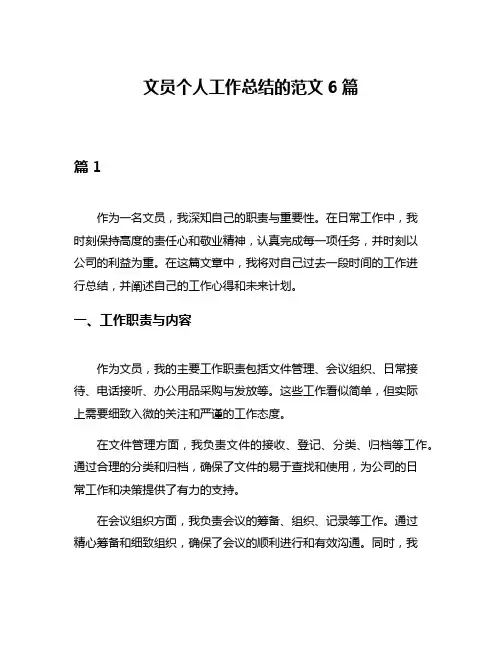 文员个人工作总结的范文 6 篇

篇 1

作为一名文员，我深知自己的职责与重要性。在日常工作中，我时刻保持高度的责任心和敬业精神，认真完成每一项任务，并时刻以公司的利益为重。在这篇文章中，我将对自己过去一段时间的工作进行总结，并阐述自己的工作心得和未来计划。

一、工作职责与内容

作为文员，我的主要工作职责包括文件管理、会议组织、日常接待、电话接听、办公用品采购与发放等。这些工作看似简单，但实际上需要细致入微的关注和严谨的工作态度。

在文件管理方面，我负责文件的接收、登记、分类、归档等工作。通过合理的分类和归档，确保了文件的易于查找和使用，为公司的日常工作和决策提供了有力的支持。

在会议组织方面，我负责会议的筹备、组织、记录等工作。通过精心筹备和细致组织，确保了会议的顺利进行和有效沟通。同时，我